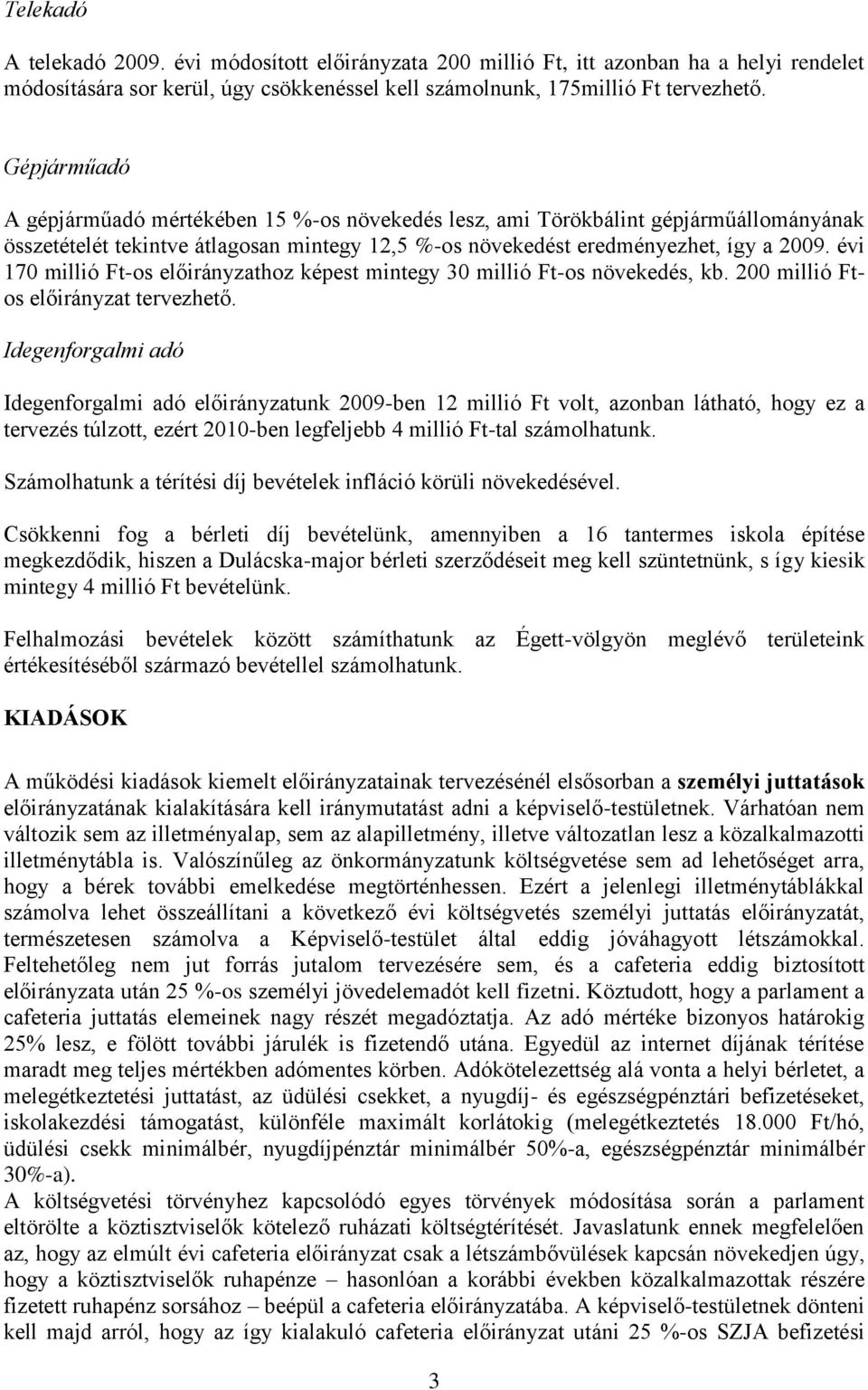 Telekadó

A telekadó 2009. évi módosított előirányzata 200 millió Ft, itt azonban ha a helyi rendelet módosítására sor kerül, úgy csökkenéssel kell számolnunk, 175millió Ft tervezhető.

Gépjárműadó

A gépjárműadó mértékében 15 %-os növekedés lesz, ami Törökbálint gépjárműállományának összetételét tekintve átlagosan mintegy 12,5 %-os növekedést eredményezhet, így a 2009. évi 170 millió Ft-os előirányzathoz képest mintegy 30 millió Ft-os növekedés, kb. 200 millió Ft-os előirányzat tervezhető.

Idegenforgalmi adó

Idegenforgalmi adó előirányzatunk 2009-ben 12 millió Ft volt, azonban látható, hogy ez a tervezés túlzott, ezért 2010-ben legfeljebb 4 millió Ft-tal számolhatunk.

Számolhatunk a térítési díj bevételek infláció körüli növekedésével.

Csökkenni fog a bérleti díj bevételünk, amennyiben a 16 tantermes iskola építése megkezdődik, hiszen a Dulácska-major bérleti szerződéseit meg kell szüntetnünk, s így kiesik mintegy 4 millió Ft bevételünk.

Felhalmozási bevételek között számíthatunk az Égett-völgyön meglévő területeink értékesítéséből származó bevétellel számolhatunk.

KIADÁSOK

A működési kiadások kiemelt előirányzatainak tervezésénél elsősorban a személyi juttatások előirányzatának kialakítására kell iránymutatást adni a képviselő-testületnek. Várhatóan nem változik sem az illetményalap, sem az alapilletmény, illetve változatlan lesz a közalkalmazotti illetménytábla is. Valószínűleg az önkormányzatunk költségvetése sem ad lehetőséget arra, hogy a bérek további emelkedése megtörténhessen. Ezért a jelenlegi illetménytáblákkal számolva lehet összeállítani a következő évi költségvetés személyi juttatás előirányzatát, természetesen számolva a Képviselő-testület által eddig jóváhagyott létszámokkal. Feltehetőleg nem jut forrás jutalom tervezésére sem, és a cafeteria eddig biztosított előirányzata után 25 %-os személyi jövedelemadót kell fizetni. Köztudott, hogy a parlament a cafeteria juttatás elemeinek nagy részét megadóztatja. Az adó mértéke bizonyos határokig 25% lesz, e fölött további járulék is fizetendő utána. Egyedül az internet díjának térítése maradt meg teljes mértékben adómentes körben. Adókötelezettség alá vonta a helyi bérletet, a melegétkeztetési juttatást, az üdülési csekket, a nyugdíj- és egészségpénztári befizetéseket, iskolakezdési támogatást, különféle maximált korlátokig (melegétkeztetés 18.000 Ft/hó, üdülési csekk minimálbér, nyugdíjpénztár minimálbér 50%-a, egészségpénztár minimálbér 30%-a).
A költségvetési törvényhez kapcsolódó egyes törvények módosítása során a parlament eltörölte a köztisztviselők kötelező ruházati költségtérítését. Javaslatunk ennek megfelelően az, hogy az elmúlt évi cafeteria előirányzat csak a létszámbővülések kapcsán növekedjen úgy, hogy a köztisztviselők ruhapénze – hasonlóan a korábbi években közalkalmazottak részére fizetett ruhapénz sorsához – beépül a cafeteria előirányzatába. A képviselő-testületnek dönteni kell majd arról, hogy az így kialakuló cafeteria előirányzat utáni 25 %-os SZJA befizetési

3